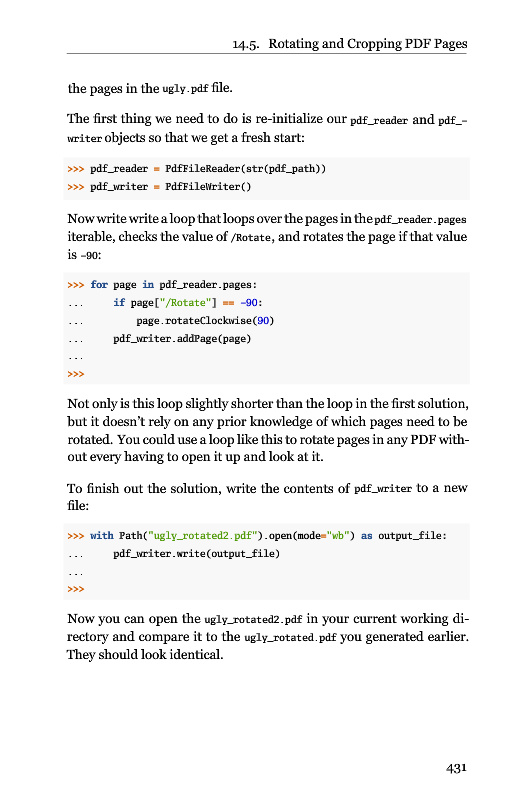 14.5. Rotating and Cropping PDF Pages

the pages in the ugly.pdf file.

The first thing we need to do is re-initialize our pdf_reader and pdf_writer objects so that we get a fresh start:

>>> pdf_reader = PdfFileReader(str(pdf_path))
>>> pdf_writer = PdfFileWriter()

Now write write a loop that loops over the pages in the pdf_reader.pages iterable, checks the value of /Rotate, and rotates the page if that value is -90:

>>> for page in pdf_reader.pages:
...     if page["/Rotate"] == -90:
...         page.rotateClockwise(90)
...     pdf_writer.addPage(page)
...
>>>

Not only is this loop slightly shorter than the loop in the first solution, but it doesn't rely on any prior knowledge of which pages need to be rotated. You could use a loop like this to rotate pages in any PDF without every having to open it up and look at it.

To finish out the solution, write the contents of pdf_writer to a new file:

>>> with Path("ugly_rotated2.pdf").open(mode="wb") as output_file:
...     pdf_writer.write(output_file)
...
>>>

Now you can open the ugly_rotated2.pdf in your current working directory and compare it to the ugly_rotated.pdf you generated earlier. They should look identical.

431